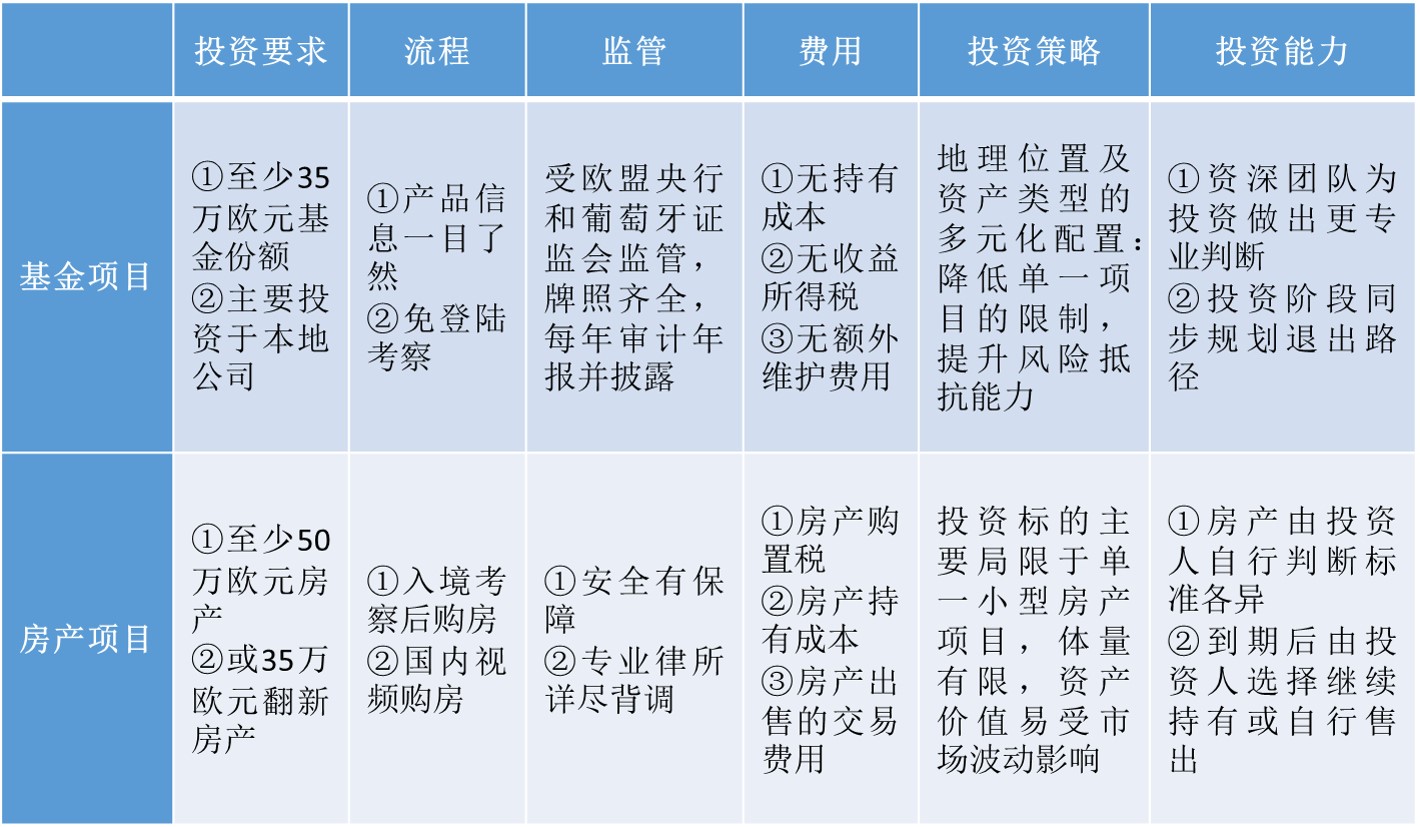 | | 投资要求 | 流程 | 监管 | 费用 | 投资策略 | 投资能力 |
|---|---|---|---|---|---|---|
| 基金项目 | ①至少35万欧元基金份额 ②主要投资于本地公司 | ①产品信息一目了然 ②免登陆考察 | 受欧盟央行和葡萄牙证监会监管，牌照齐全，每年审计年报并披露 | ①无持有成本 ②无收益所得税 ③无额外维护费用 | 地理位置及资产类型的多元化配置：降低单一项目的限制，提升风险抵抗能力 | ①资深团队为投资做出更专业判断 ②投资阶段同步规划退出路径 |
| 房产项目 | ①至少50万欧元房产 ②或35万欧元翻新房产 | ①入境考察后购房 ②国内视频购房 | ①安全有保障 ②专业律所详尽背调 | ①房产购置税 ②房产持有成本 ③房产出售的交易费用 | 投资标的主要局限于单一小型房产项目，体量有限，资产价值易受市场波动影响 | ①房产由投资人自行判断标准各异 ②到期后由投资人选择继续持有或自行售出 |